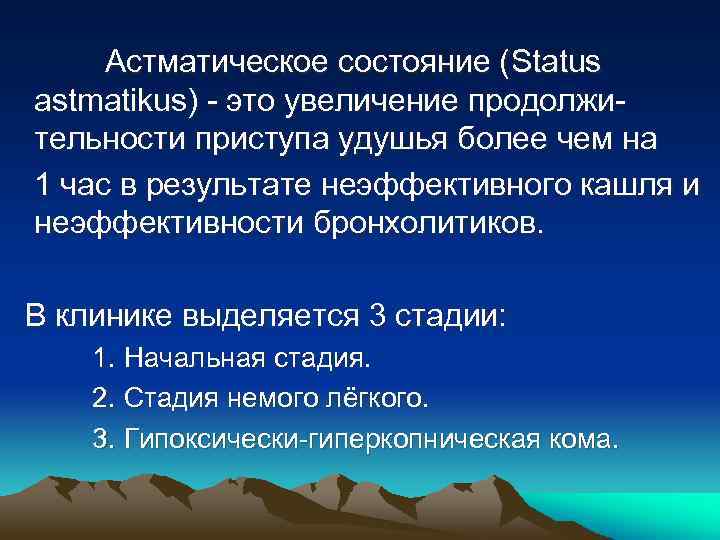 Астматическое состояние (Status astmatikus) - это увеличение продолжительности приступа удушья более чем на

1 час в результате неэффективного кашля и неэффективности бронхолитиков.

В клинике выделяется 3 стадии:

1. Начальная стадия.

2. Стадия немого лёгкого.

3. Гипоксически-гиперкопническая кома.